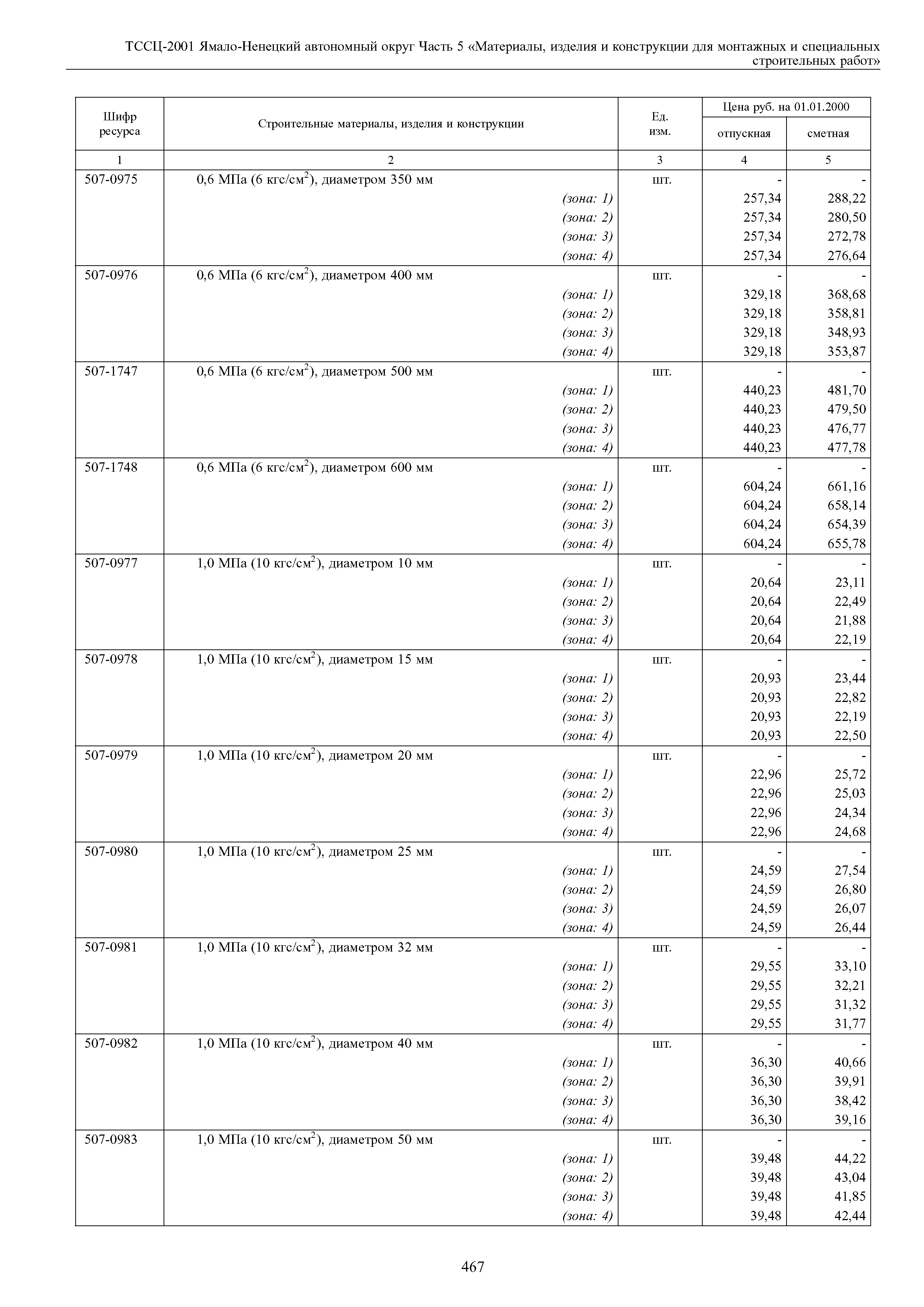 ТССЦ-2001 Ямало-Ненецкий автономный округ Часть 5 «Материалы, изделия и конструкции для монтажных и специальных строительных работ»

| Шифр ресурса | Строительные материалы, изделия и конструкции | Ед. изм. | Цена руб. на 01.01.2000 отпускная | Цена руб. на 01.01.2000 сметная |
|---|---|---|---|---|
| 1 | 2 | 3 | 4 | 5 |
| 507-0975 | 0,6 МПа (6 кгс/см$^2$), диаметром 350 мм | шт. | - | - |
| | (зона: 1) | | 257,34 | 288,22 |
| | (зона: 2) | | 257,34 | 280,50 |
| | (зона: 3) | | 257,34 | 272,78 |
| | (зона: 4) | | 257,34 | 276,64 |
| 507-0976 | 0,6 МПа (6 кгс/см$^2$), диаметром 400 мм | шт. | - | - |
| | (зона: 1) | | 329,18 | 368,68 |
| | (зона: 2) | | 329,18 | 358,81 |
| | (зона: 3) | | 329,18 | 348,93 |
| | (зона: 4) | | 329,18 | 353,87 |
| 507-1747 | 0,6 МПа (6 кгс/см$^2$), диаметром 500 мм | шт. | - | - |
| | (зона: 1) | | 440,23 | 481,70 |
| | (зона: 2) | | 440,23 | 479,50 |
| | (зона: 3) | | 440,23 | 476,77 |
| | (зона: 4) | | 440,23 | 477,78 |
| 507-1748 | 0,6 МПа (6 кгс/см$^2$), диаметром 600 мм | шт. | - | - |
| | (зона: 1) | | 604,24 | 661,16 |
| | (зона: 2) | | 604,24 | 658,14 |
| | (зона: 3) | | 604,24 | 654,39 |
| | (зона: 4) | | 604,24 | 655,78 |
| 507-0977 | 1,0 МПа (10 кгс/см$^2$), диаметром 10 мм | шт. | - | - |
| | (зона: 1) | | 20,64 | 23,11 |
| | (зона: 2) | | 20,64 | 22,49 |
| | (зона: 3) | | 20,64 | 21,88 |
| | (зона: 4) | | 20,64 | 22,19 |
| 507-0978 | 1,0 МПа (10 кгс/см$^2$), диаметром 15 мм | шт. | - | - |
| | (зона: 1) | | 20,93 | 23,44 |
| | (зона: 2) | | 20,93 | 22,82 |
| | (зона: 3) | | 20,93 | 22,19 |
| | (зона: 4) | | 20,93 | 22,50 |
| 507-0979 | 1,0 МПа (10 кгс/см$^2$), диаметром 20 мм | шт. | - | - |
| | (зона: 1) | | 22,96 | 25,72 |
| | (зона: 2) | | 22,96 | 25,03 |
| | (зона: 3) | | 22,96 | 24,34 |
| | (зона: 4) | | 22,96 | 24,68 |
| 507-0980 | 1,0 МПа (10 кгс/см$^2$), диаметром 25 мм | шт. | - | - |
| | (зона: 1) | | 24,59 | 27,54 |
| | (зона: 2) | | 24,59 | 26,80 |
| | (зона: 3) | | 24,59 | 26,07 |
| | (зона: 4) | | 24,59 | 26,44 |
| 507-0981 | 1,0 МПа (10 кгс/см$^2$), диаметром 32 мм | шт. | - | - |
| | (зона: 1) | | 29,55 | 33,10 |
| | (зона: 2) | | 29,55 | 32,21 |
| | (зона: 3) | | 29,55 | 31,32 |
| | (зона: 4) | | 29,55 | 31,77 |
| 507-0982 | 1,0 МПа (10 кгс/см$^2$), диаметром 40 мм | шт. | - | - |
| | (зона: 1) | | 36,30 | 40,66 |
| | (зона: 2) | | 36,30 | 39,91 |
| | (зона: 3) | | 36,30 | 38,42 |
| | (зона: 4) | | 36,30 | 39,16 |
| 507-0983 | 1,0 МПа (10 кгс/см$^2$), диаметром 50 мм | шт. | - | - |
| | (зона: 1) | | 39,48 | 44,22 |
| | (зона: 2) | | 39,48 | 43,04 |
| | (зона: 3) | | 39,48 | 41,85 |
| | (зона: 4) | | 39,48 | 42,44 |

467